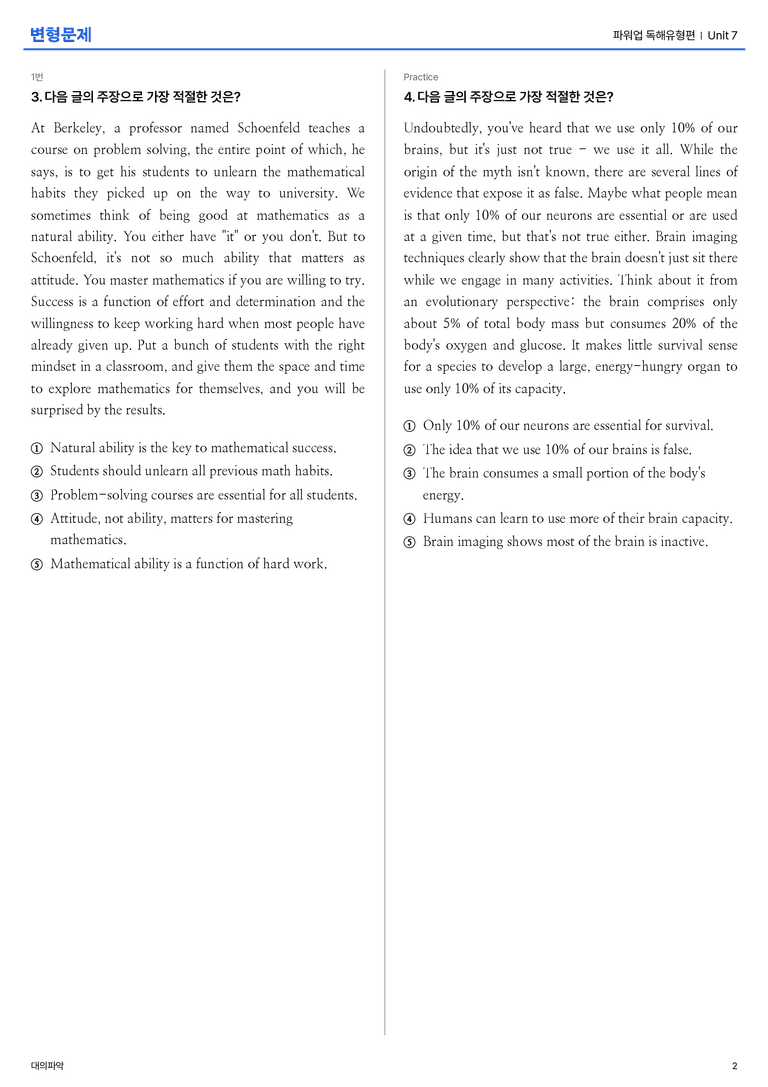 변형문제

파워업 독해유형편 | Unit 7

1번

3. 다음 글의 주장으로 가장 적절한 것은?

At Berkeley, a professor named Schoenfeld teaches a course on problem solving, the entire point of which, he says, is to get his students to unlearn the mathematical habits they picked up on the way to university. We sometimes think of being good at mathematics as a natural ability. You either have "it" or you don't. But to Schoenfeld, it's not so much ability that matters as attitude. You master mathematics if you are willing to try. Success is a function of effort and determination and the willingness to keep working hard when most people have already given up. Put a bunch of students with the right mindset in a classroom, and give them the space and time to explore mathematics for themselves, and you will be surprised by the results.

① Natural ability is the key to mathematical success.
② Students should unlearn all previous math habits.
③ Problem-solving courses are essential for all students.
④ Attitude, not ability, matters for mastering mathematics.
⑤ Mathematical ability is a function of hard work.

Practice

4. 다음 글의 주장으로 가장 적절한 것은?

Undoubtedly, you've heard that we use only 10% of our brains, but it's just not true - we use it all. While the origin of the myth isn't known, there are several lines of evidence that expose it as false. Maybe what people mean is that only 10% of our neurons are essential or are used at a given time, but that's not true either. Brain imaging techniques clearly show that the brain doesn't just sit there while we engage in many activities. Think about it from an evolutionary perspective: the brain comprises only about 5% of total body mass but consumes 20% of the body's oxygen and glucose. It makes little survival sense for a species to develop a large, energy-hungry organ to use only 10% of its capacity.

① Only 10% of our neurons are essential for survival.
② The idea that we use 10% of our brains is false.
③ The brain consumes a small portion of the body's energy.
④ Humans can learn to use more of their brain capacity.
⑤ Brain imaging shows most of the brain is inactive.

대의파악

2